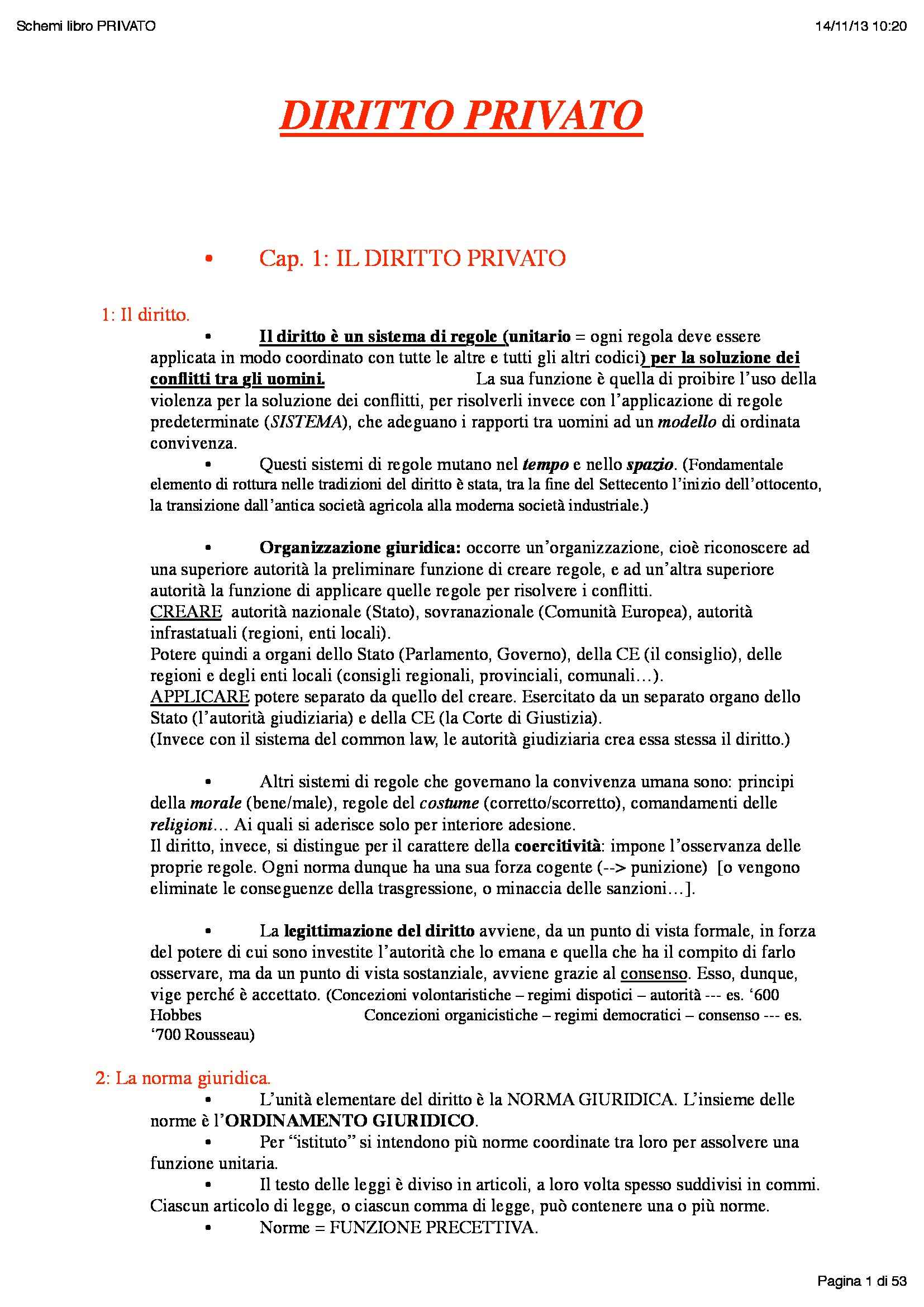 Schemi libro PRIVATO

14/11/13 10:20

DIRITTO PRIVATO

• Cap. 1: IL DIRITTO PRIVATO

1: Il diritto.

• Il diritto è un sistema di regole (unitario = ogni regola deve essere applicata in modo coordinato con tutte le altre e tutti gli altri codici) per la soluzione dei conflitti tra gli uomini. La sua funzione è quella di proibire l'uso della violenza per la soluzione dei conflitti, per risolverli invece con l'applicazione di regole predeterminate (SISTEMA), che adeguano i rapporti tra uomini ad un modello di ordinata convivenza.

• Questi sistemi di regole mutano nel tempo e nello spazio. (Fondamentale elemento di rottura nelle tradizioni del diritto è stata, tra la fine del Settecento l'inizio dell'ottocento, la transizione dall'antica società agricola alla moderna società industriale.)

• Organizzazione giuridica: occorre un'organizzazione, cioè riconoscere ad una superiore autorità la preliminare funzione di creare regole, e ad un'altra superiore autorità la funzione di applicare quelle regole per risolvere i conflitti.
CREARE autorità nazionale (Stato), sovranazionale (Comunità Europea), autorità infrastatuali (regioni, enti locali).
Potere quindi a organi dello Stato (Parlamento, Governo), della CE (il consiglio), delle regioni e degli enti locali (consigli regionali, provinciali, comunali…).
APPLICARE potere separato da quello del creare. Esercitato da un separato organo dello Stato (l'autorità giudiziaria) e della CE (la Corte di Giustizia).
(Invece con il sistema del common law, le autorità giudiziaria crea essa stessa il diritto.)

• Altri sistemi di regole che governano la convivenza umana sono: principi della morale (bene/male), regole del costume (corretto/scorretto), comandamenti delle religioni… Ai quali si aderisce solo per interiore adesione.
Il diritto, invece, si distingue per il carattere della coercitività: impone l'osservanza delle proprie regole. Ogni norma dunque ha una sua forza cogente (--> punizione) [o vengono eliminate le conseguenze della trasgressione, o minaccia delle sanzioni…].

• La legittimazione del diritto avviene, da un punto di vista formale, in forza del potere di cui sono investite l'autorità che lo emana e quella che ha il compito di farlo osservare, ma da un punto di vista sostanziale, avviene grazie al consenso. Esso, dunque, vige perché è accettato. (Concezioni volontaristiche – regimi dispotici – autorità --- es. '600 Hobbes Concezioni organicistiche – regimi democratici – consenso --- es. '700 Rousseau)

2: La norma giuridica.

• L'unità elementare del diritto è la NORMA GIURIDICA. L'insieme delle norme è l'ORDINAMENTO GIURIDICO.

• Per "istituto" si intendono più norme coordinate tra loro per assolvere una funzione unitaria.

• Il testo delle leggi è diviso in articoli, a loro volta spesso suddivisi in commi. Ciascun articolo di legge, o ciascun comma di legge, può contenere una o più norme.

• Norme = FUNZIONE PRECETTIVA.

Pagina 1 di 53